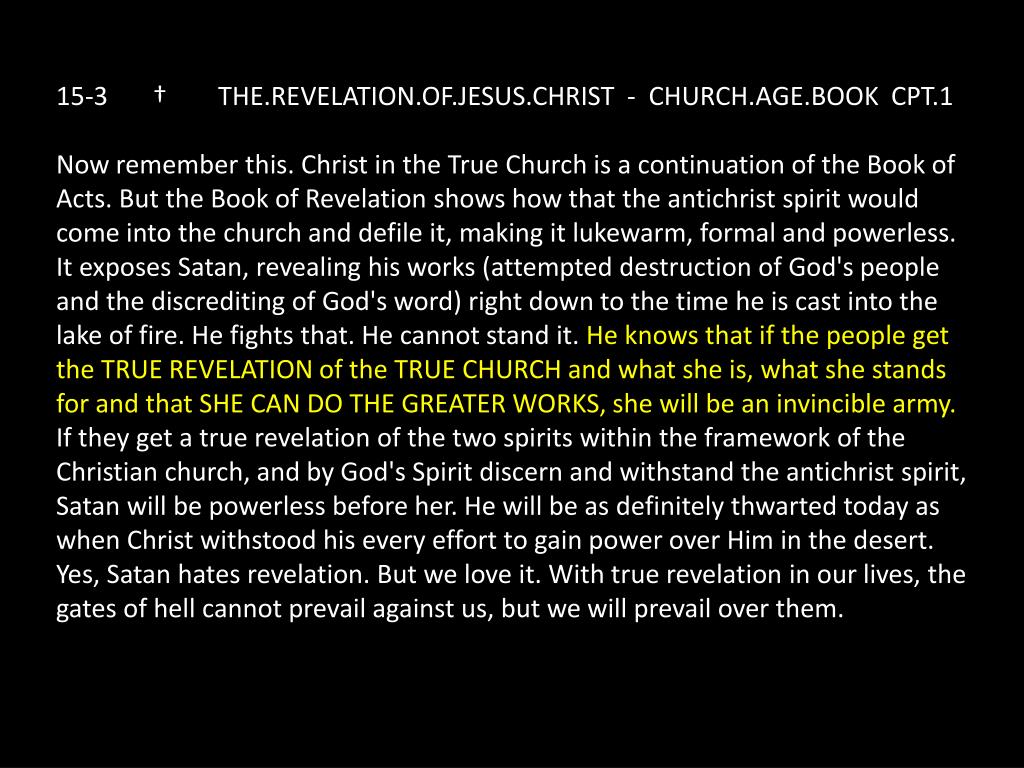 15-3 † THE.REVELATION.OF.JESUS.CHRIST - CHURCH.AGE.BOOK CPT.1

Now remember this. Christ in the True Church is a continuation of the Book of Acts. But the Book of Revelation shows how that the antichrist spirit would come into the church and defile it, making it lukewarm, formal and powerless. It exposes Satan, revealing his works (attempted destruction of God's people and the discrediting of God's word) right down to the time he is cast into the lake of fire. He fights that. He cannot stand it. He knows that if the people get the TRUE REVELATION of the TRUE CHURCH and what she is, what she stands for and that SHE CAN DO THE GREATER WORKS, she will be an invincible army. If they get a true revelation of the two spirits within the framework of the Christian church, and by God's Spirit discern and withstand the antichrist spirit, Satan will be powerless before her. He will be as definitely thwarted today as when Christ withstood his every effort to gain power over Him in the desert. Yes, Satan hates revelation. But we love it. With true revelation in our lives, the gates of hell cannot prevail against us, but we will prevail over them.